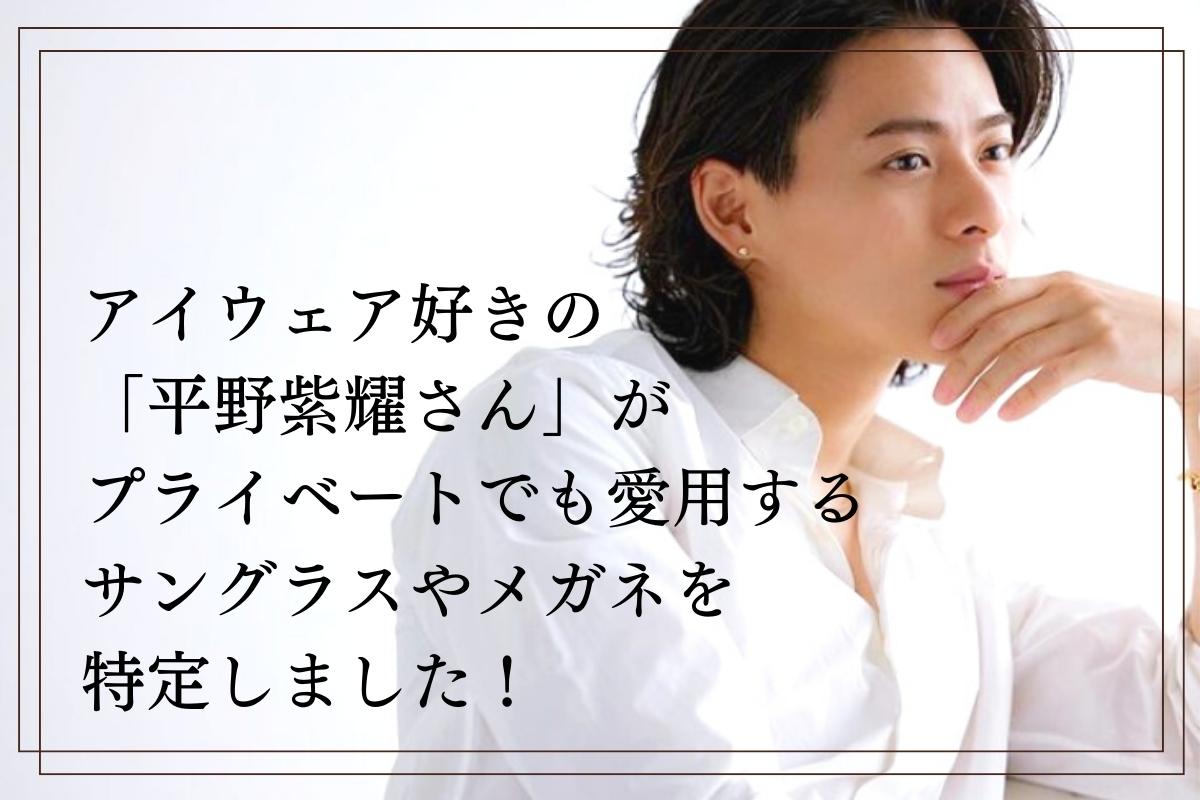 アイウェア好きの
「平野紫耀さん」が
プライベートでも愛用する
サングラスやメガネを
特定しました！